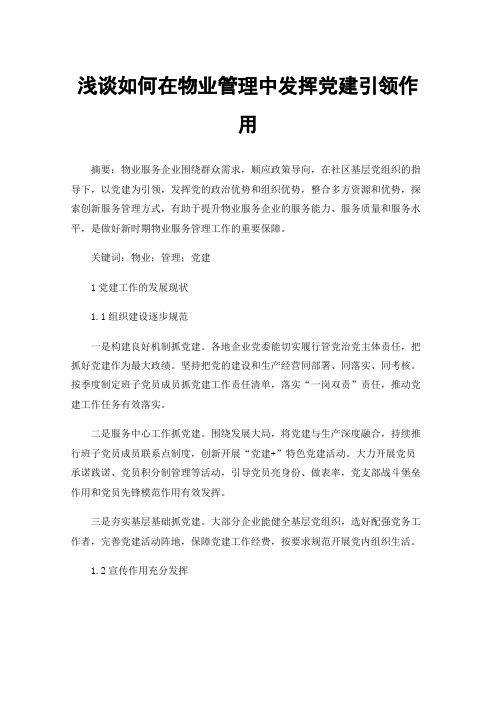 浅谈如何在物业管理中发挥党建引领作用

摘要：物业服务企业围绕群众需求，顺应政策导向，在社区基层党组织的指导下，以党建为引领，发挥党的政治优势和组织优势，整合多方资源和优势，探索创新服务管理方式，有助于提升物业服务企业的服务能力、服务质量和服务水平，是做好新时期物业服务管理工作的重要保障。

关键词：物业；管理；党建

1 党建工作的发展现状

1.1 组织建设逐步规范

一是构建良好机制抓党建。各地企业党委能切实履行管党治党主体责任，把抓好党建作为最大政绩。坚持把党的建设和生产经营同部署、同落实、同考核。按季度制定班子党员成员抓党建工作责任清单，落实“一岗双责”责任，推动党建工作任务有效落实。

二是服务中心工作抓党建。围绕发展大局，将党建与生产深度融合，持续推行班子党员成员联系点制度，创新开展“党建+”特色党建活动。大力开展党员承诺践诺、党员积分制管理等活动，引导党员亮身份、做表率，党支部战斗堡垒作用和党员先锋模范作用有效发挥。

三是夯实基层基础抓党建。大部分企业能健全基层党组织，选好配强党务工作者，完善党建活动阵地，保障党建工作经费，按要求规范开展党内组织生活。

1.2 宣传作用充分发挥